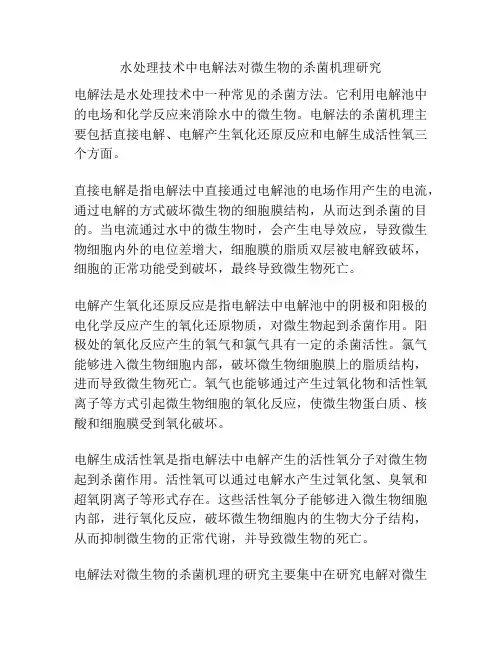 水处理技术中电解法对微生物的杀菌机理研究

电解法是水处理技术中一种常见的杀菌方法。它利用电解池中的电场和化学反应来消除水中的微生物。电解法的杀菌机理主要包括直接电解、电解产生氧化还原反应和电解生成活性氧三个方面。

直接电解是指电解法中直接通过电解池的电场作用产生的电流，通过电解的方式破坏微生物的细胞膜结构，从而达到杀菌的目的。当电流通过水中的微生物时，会产生电导效应，导致微生物细胞内外的电位差增大，细胞膜的脂质双层被电解致破坏，细胞的正常功能受到破坏，最终导致微生物死亡。

电解产生氧化还原反应是指电解法中电解池中的阴极和阳极的电化学反应产生的氧化还原物质，对微生物起到杀菌作用。阳极处的氧化反应产生的氧气和氯气具有一定的杀菌活性。氯气能够进入微生物细胞内部，破坏微生物细胞膜上的脂质结构，进而导致微生物死亡。氧气也能够通过产生过氧化物和活性氧离子等方式引起微生物细胞的氧化反应，使微生物蛋白质、核酸和细胞膜受到氧化破坏。

电解生成活性氧是指电解法中电解产生的活性氧分子对微生物起到杀菌作用。活性氧可以通过电解水产生过氧化氢、臭氧和超氧阴离子等形式存在。这些活性氧分子能够进入微生物细胞内部，进行氧化反应，破坏微生物细胞内的生物大分子结构，从而抑制微生物的正常代谢，并导致微生物的死亡。

电解法对微生物的杀菌机理的研究主要集中在研究电解对微生